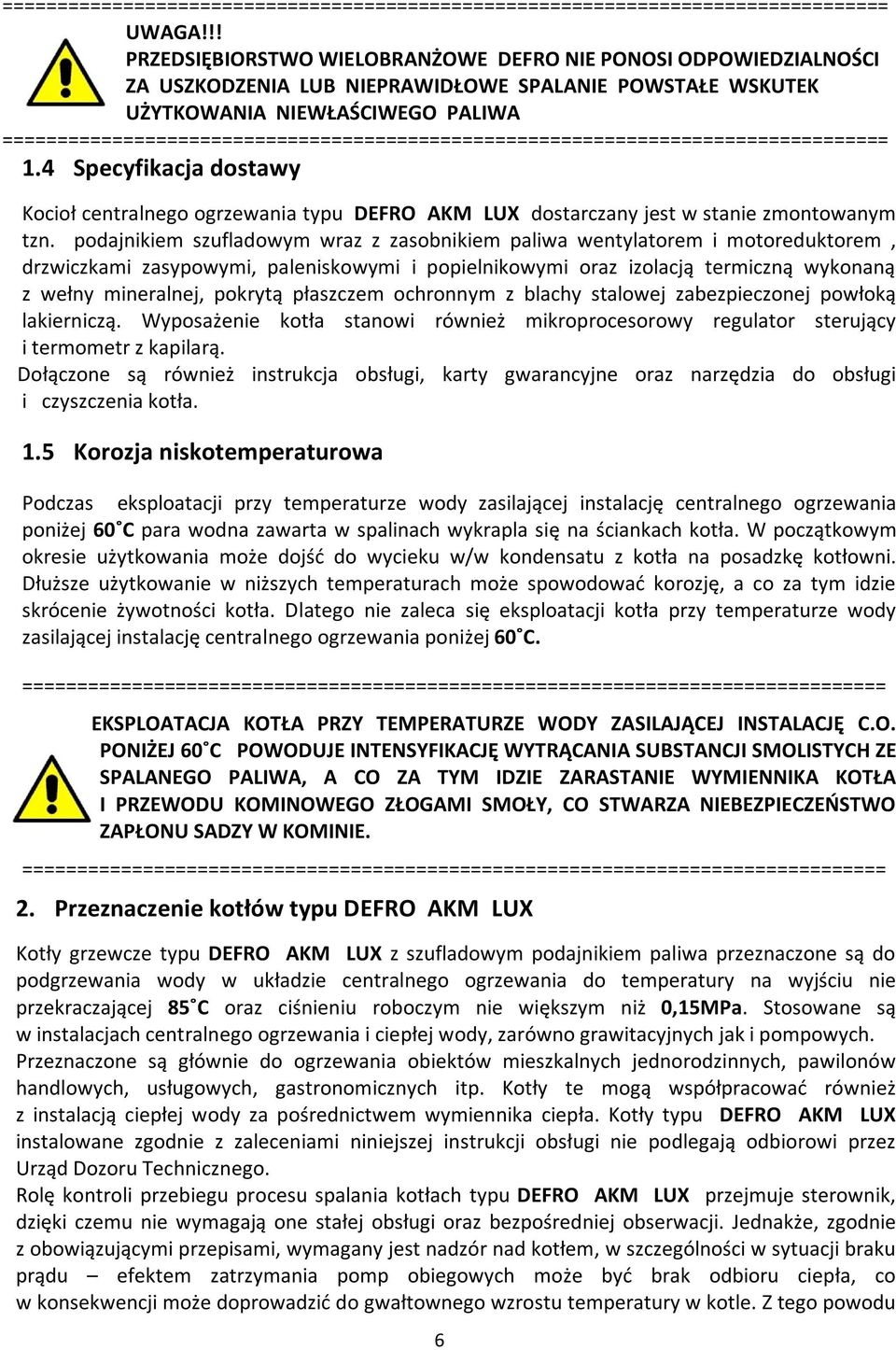 ================================================================================
UWAGA!!!
PRZEDSIĘBIORSTWO WIELOBRANŻOWE DEFRO NIE PONOSI ODPOWIEDZIALNOŚCI ZA USZKODZENIA LUB NIEPRAWIDŁOWE SPALANIE POWSTAŁE WSKUTEK UŻYTKOWANIA NIEWŁAŚCIWEGO PALIWA
================================================================================

1.4 Specyfikacja dostawy

Kocioł centralnego ogrzewania typu DEFRO AKM LUX dostarczany jest w stanie zmontowanym tzn. podajnikiem szufladowym wraz z zasobnikiem paliwa wentylatorem i motoreduktorem , drzwiczkami zasypowymi, paleniskowymi i popielnikowymi oraz izolacją termiczną wykonaną z wełny mineralnej, pokrytą płaszczem ochronnym z blachy stalowej zabezpieczonej powłoką lakierniczą. Wyposażenie kotła stanowi również mikroprocesorowy regulator sterujący i termometr z kapilarą.
Dołączone są również instrukcja obsługi, karty gwarancyjne oraz narzędzia do obsługi i czyszczenia kotła.

1.5 Korozja niskotemperaturowa

Podczas eksploatacji przy temperaturze wody zasilającej instalację centralnego ogrzewania poniżej 60˚C para wodna zawarta w spalinach wykrapla się na ściankach kotła. W początkowym okresie użytkowania może dojść do wycieku w/w kondensatu z kotła na posadzkę kotłowni. Dłuższe użytkowanie w niższych temperaturach może spowodować korozję, a co za tym idzie skrócenie żywotności kotła. Dlatego nie zaleca się eksploatacji kotła przy temperaturze wody zasilającej instalację centralnego ogrzewania poniżej 60˚C.

================================================================================
EKSPLOATACJA KOTŁA PRZY TEMPERATURZE WODY ZASILAJĄCEJ INSTALACJĘ C.O. PONIŻEJ 60˚C POWODUJE INTENSYFIKACJĘ WYTRĄCANIA SUBSTANCJI SMOLISTYCH ZE SPALANEGO PALIWA, A CO ZA TYM IDZIE ZARASTANIE WYMIENNIKA KOTŁA I PRZEWODU KOMINOWEGO ZŁOGAMI SMOŁY, CO STWARZA NIEBEZPIECZEŃSTWO ZAPŁONU SADZY W KOMINIE.
================================================================================

2. Przeznaczenie kotłów typu DEFRO AKM LUX

Kotły grzewcze typu DEFRO AKM LUX z szufladowym podajnikiem paliwa przeznaczone są do podgrzewania wody w układzie centralnego ogrzewania do temperatury na wyjściu nie przekraczającej 85˚C oraz ciśnieniu roboczym nie większym niż 0,15MPa. Stosowane są w instalacjach centralnego ogrzewania i ciepłej wody, zarówno grawitacyjnych jak i pompowych.
Przeznaczone są głównie do ogrzewania obiektów mieszkalnych jednorodzinnych, pawilonów handlowych, usługowych, gastronomicznych itp. Kotły te mogą współpracować również z instalacją ciepłej wody za pośrednictwem wymiennika ciepła. Kotły typu DEFRO AKM LUX instalowane zgodnie z zaleceniami niniejszej instrukcji obsługi nie podlegają odbiorowi przez Urząd Dozoru Technicznego.
Rolę kontroli przebiegu procesu spalania kotłach typu DEFRO AKM LUX przejmuje sterownik, dzięki czemu nie wymagają one stałej obsługi oraz bezpośredniej obserwacji. Jednakże, zgodnie z obowiązującymi przepisami, wymagany jest nadzór nad kotłem, w szczególności w sytuacji braku prądu – efektem zatrzymania pomp obiegowych może być brak odbioru ciepła, co w konsekwencji może doprowadzić do gwałtownego wzrostu temperatury w kotle. Z tego powodu

6